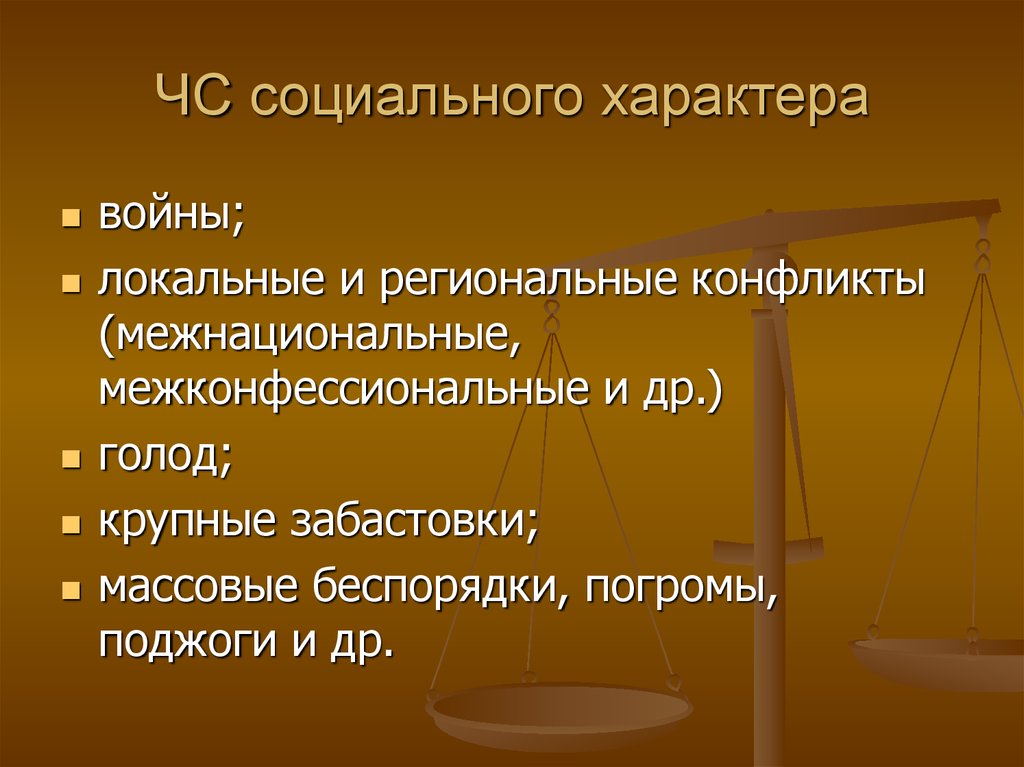 ЧС социального характера

- войны;
- локальные и региональные конфликты (межнациональные, межконфессиональные и др.)
- голод;
- крупные забастовки;
- массовые беспорядки, погромы, поджоги и др.